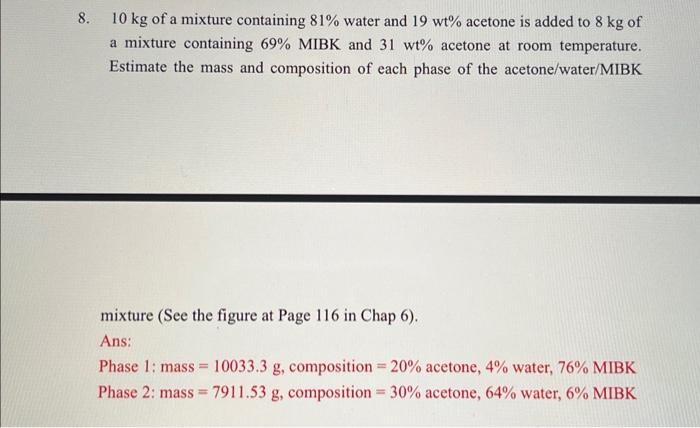 8. 10 kg of a mixture containing 81% water and 19 wt% acetone is added to 8 kg of a mixture containing 69% MIBK and 31 wt% acetone at room temperature. Estimate the mass and composition of each phase of the acetone/water/MIBK

mixture (See the figure at Page 116 in Chap 6).

Ans:

Phase 1: mass = 10033.3 g, composition = 20% acetone, 4% water, 76% MIBK
Phase 2: mass = 7911.53 g, composition = 30% acetone, 64% water, 6% MIBK